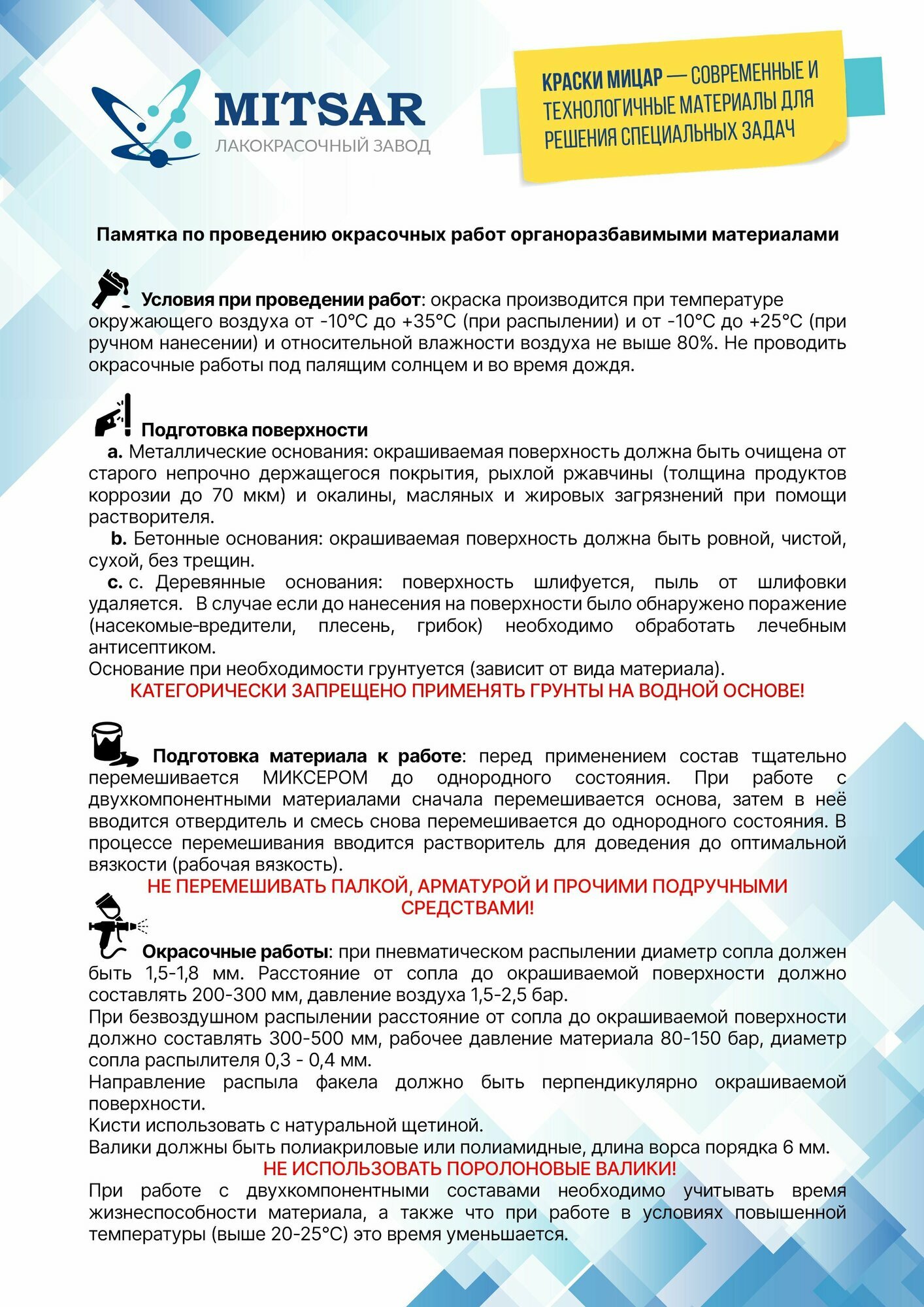 MITSAR
ЛАКОКРАСОЧНЫЙ ЗАВОД

КРАСКИ МИЦАР — СОВРЕМЕННЫЕ И ТЕХНОЛОГИЧНЫЕ МАТЕРИАЛЫ ДЛЯ РЕШЕНИЯ СПЕЦИАЛЬНЫХ ЗАДАЧ

Памятка по проведению окрасочных работ органоразбавимыми материалами

Условия при проведении работ: окраска производится при температуре окружающего воздуха от -10°С до +35°С (при распылении) и от -10°С до +25°С (при ручном нанесении) и относительной влажности воздуха не выше 80%. Не проводить окрасочные работы под палящим солнцем и во время дождя.

Подготовка поверхности
a. Металлические основания: окрашиваемая поверхность должна быть очищена от старого непрочно держащегося покрытия, рыхлой ржавчины (толщина продуктов коррозии до 70 мкм) и окалины, масляных и жировых загрязнений при помощи растворителя.
b. Бетонные основания: окрашиваемая поверхность должна быть ровной, чистой, сухой, без трещин.
c. с. Деревянные основания: поверхность шлифуется, пыль от шлифовки удаляется. В случае если до нанесения на поверхности было обнаружено поражение (насекомые-вредители, плесень, грибок) необходимо обработать лечебным антисептиком.
Основание при необходимости грунтуется (зависит от вида материала).
КАТЕГОРИЧЕСКИ ЗАПРЕЩЕНО ПРИМЕНЯТЬ ГРУНТЫ НА ВОДНОЙ ОСНОВЕ!

Подготовка материала к работе: перед применением состав тщательно перемешивается МИКСЕРОМ до однородного состояния. При работе с двухкомпонентными материалами сначала перемешивается основа, затем в неё вводится отвердитель и смесь снова перемешивается до однородного состояния. В процессе перемешивания вводится растворитель для доведения до оптимальной вязкости (рабочая вязкость).
НЕ ПЕРЕМЕШИВАТЬ ПАЛКОЙ, АРМАТУРОЙ И ПРОЧИМИ ПОДРУЧНЫМИ СРЕДСТВАМИ!

Окрасочные работы: при пневматическом распылении диаметр сопла должен быть 1,5-1,8 мм. Расстояние от сопла до окрашиваемой поверхности должно составлять 200-300 мм, давление воздуха 1,5-2,5 бар.
При безвоздушном распылении расстояние от сопла до окрашиваемой поверхности должно составлять 300-500 мм, рабочее давление материала 80-150 бар, диаметр сопла распылителя 0,3 - 0,4 мм.
Направление распыла факела должно быть перпендикулярно окрашиваемой поверхности.
Кисти использовать с натуральной щетиной.
Валики должны быть полиакриловые или полиамидные, длина ворса порядка 6 мм.
НЕ ИСПОЛЬЗОВАТЬ ПОРОЛОНОВЫЕ ВАЛИКИ!
При работе с двухкомпонентными составами необходимо учитывать время жизнеспособности материала, а также что при работе в условиях повышенной температуры (выше 20-25°С) это время уменьшается.